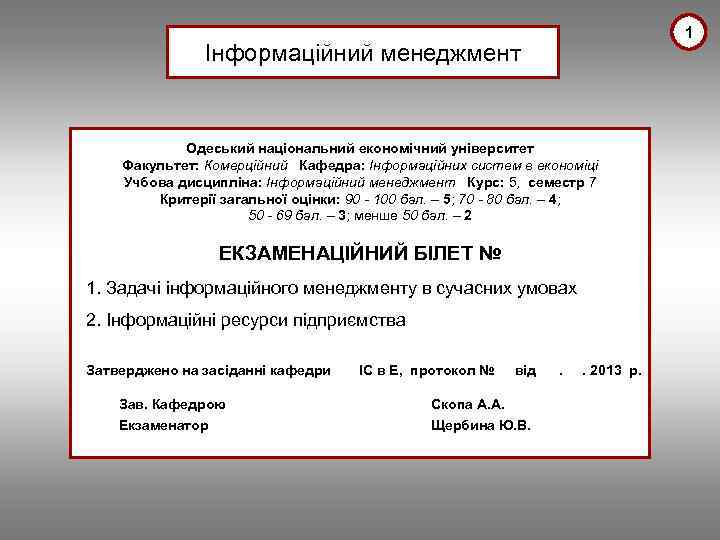 1

Інформаційний менеджмент

Одеський національний економічний університет
Факультет: Комерційний Кафедра: Інформаційних систем в економіці
Учбова дисципліна: Інформаційний менеджмент Курс: 5, семестр 7
Критерії загальної оцінки: 90 - 100 бал. – 5; 70 - 80 бал. – 4;
50 - 69 бал. – 3; менше 50 бал. – 2

ЕКЗАМЕНАЦІЙНИЙ БІЛЕТ №

1. Задачі інформаційного менеджменту в сучасних умовах

2. Інформаційні ресурси підприємства

Затверджено на засіданні кафедри ІС в Е, протокол № від . . 2013 р.

Зав. Кафедрою Скопа А.А.
Екзаменатор Щербина Ю.В.